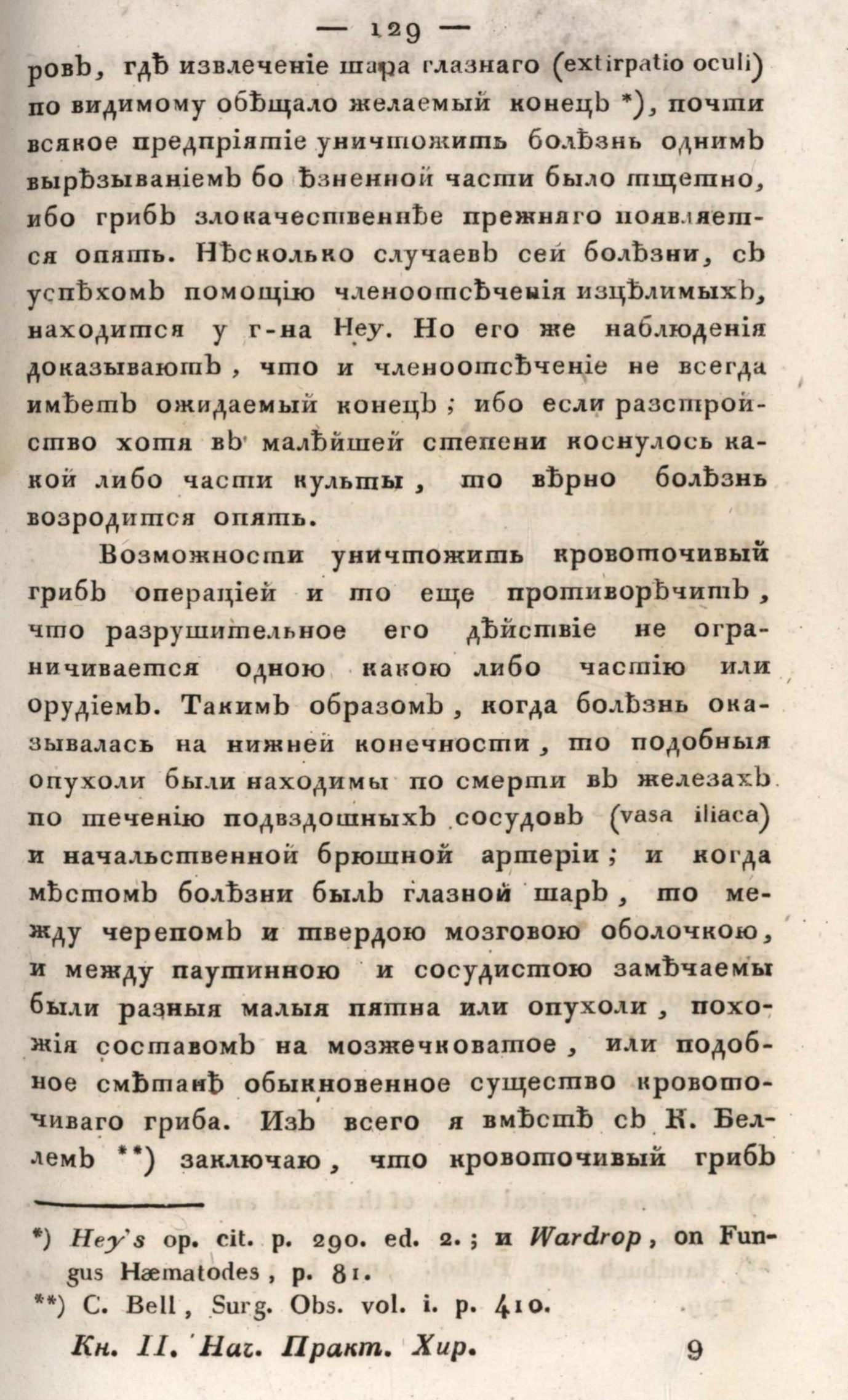 — 129 —

ровъ, гдѣ извлеченіе шара глазнаго (extirpatio oculi) по видимому обѣщало желаемый конецъ *), почти всякое предпріятіе уничтожить болѣзнь однимъ вырѣзываніемъ бо ѣзненной части было тщетно, ибо грибъ злокачественнѣе прежняго появляется опять. Нѣсколько случаевъ сей болѣзни, съ успѣхомъ помощію членоотсѣченія изцѣлимыхъ, находится у г-на Hey. Но его же наблюденія доказываютъ, что и членоотсѣченіе не всегда имѣетъ ожидаемый конецъ; ибо если разстройство хотя въ малѣйшей степени коснулось какой либо части культы, то вѣрно болѣзнь возродится опять.

Возможности уничтожить кровоточивый грибъ операціей и то еще противорѣчитъ, что разрушительное его дѣйствіе не ограничивается одною какою либо частію или орудіемъ. Такимъ образомъ, когда болѣзнь оказывалась на нижней конечности, то подобныя опухоли были находимы по смерти въ железахъ по теченію подвздошныхъ сосудовъ (vasa iliaca) и начальственной брюшной артеріи; и когда мѣстомъ болѣзни былъ глазной шаръ, то между черепомъ и твердою мозговою оболочкою, и между паутинною и сосудистою замѣчаемы были разныя малыя пятна или опухоли, похожія составомъ на мозжечковатое, или подобное смѣтанѣ обыкновенное существо кровоточиваго гриба. Изъ всего я вмѣстѣ съ К. Беллемъ **) заключаю, что кровоточивый грибъ

*) Hey's op. cit. p. 290. ed. 2.; и Wardrop, on Fungus Hæmatodes, p. 81.
**) C. Bell, Surg. Obs. vol. i. p. 410.

Кн. II. Нач. Практ. Хир. 9